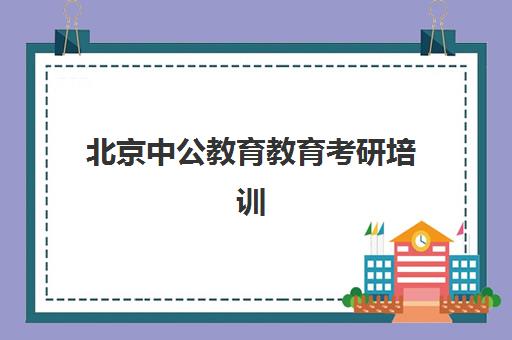 北京中公教育教育考研培训